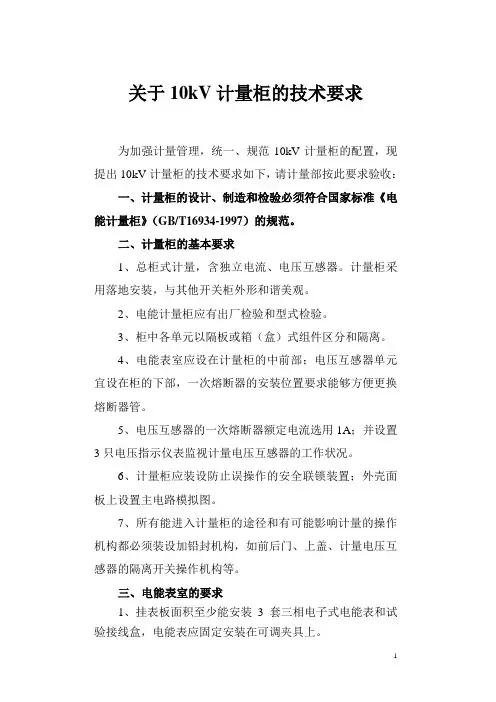 关于 10kV 计量柜的技术要求

为加强计量管理，统一、规范 10kV 计量柜的配置，现提出 10kV 计量柜的技术要求如下，请计量部按此要求验收：

一、计量柜的设计、制造和检验必须符合国家标准《电能计量柜》（GB/T16934-1997）的规范。

二、计量柜的基本要求

1、总柜式计量，含独立电流、电压互感器。计量柜采用落地安装，与其他开关柜外形和谐美观。

2、电能计量柜应有出厂检验和型式检验。

3、柜中各单元以隔板或箱（盒）式组件区分和隔离。

4、电能表室应设在计量柜的中前部；电压互感器单元宜设在柜的下部，一次熔断器的安装位置要求能够方便更换熔断器管。

5、电压互感器的一次熔断器额定电流选用 1A；并设置 3 只电压指示仪表监视计量电压互感器的工作状况。

6、计量柜应装设防止误操作的安全联锁装置；外壳面板上设置主电路模拟图。

7、所有能进入计量柜的途径和有可能影响计量的操作机构都必须装设加铅封机构，如前后门、上盖、计量电压互感器的隔离开关操作机构等。

三、电能表室的要求

1、挂表板面积至少能安装 3 套三相电子式电能表和试验接线盒，电能表应固定安装在可调夹具上。

1